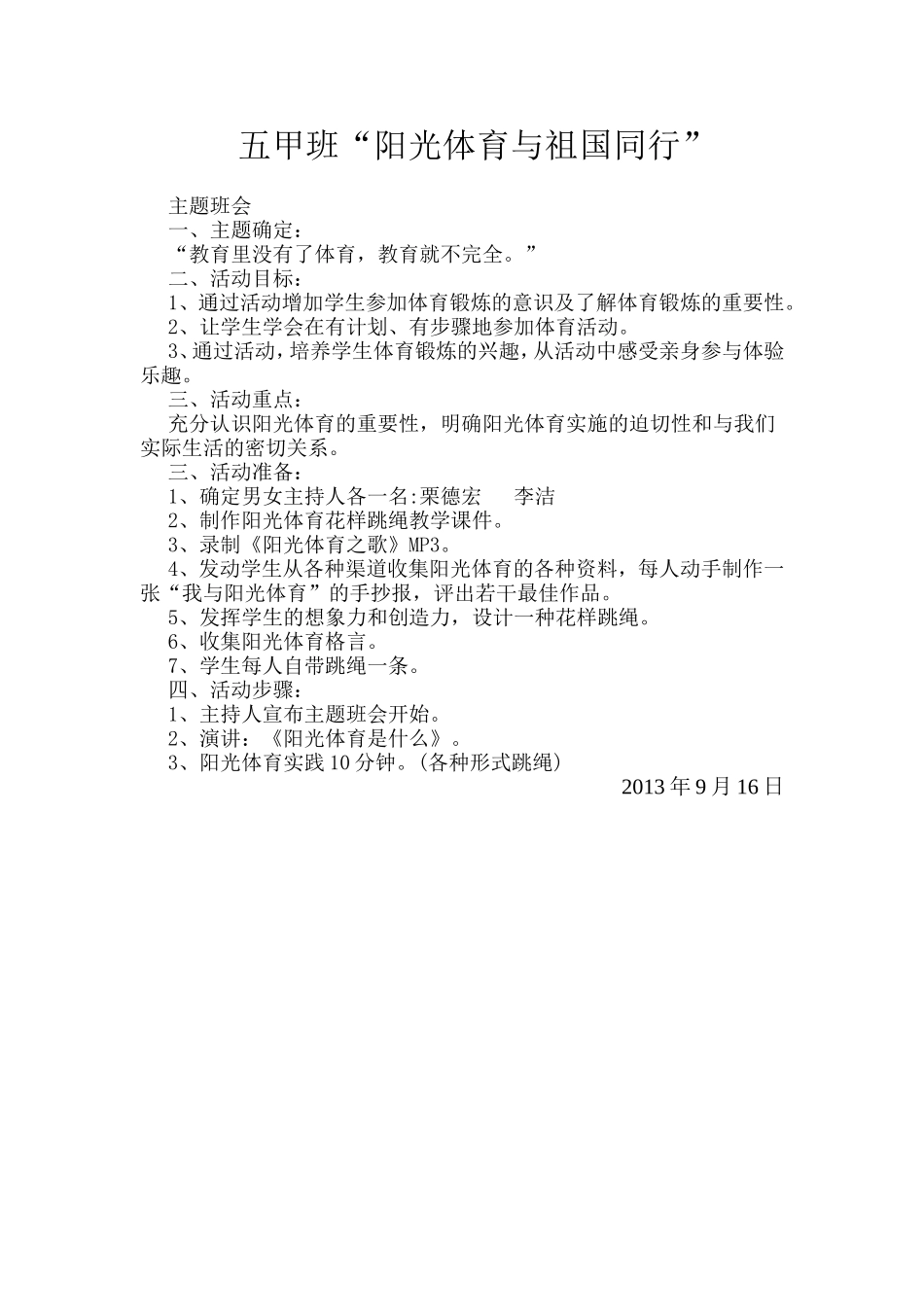 五甲班“阳光体育与祖国同行”

主题班会

一、主题确定：

“教育里没有了体育，教育就不完全。”

二、活动目标：

1、通过活动增加学生参加体育锻炼的意识及了解体育锻炼的重要性。

2、让学生学会在有计划、有步骤地参加体育活动。

3、通过活动，培养学生体育锻炼的兴趣，从活动中感受亲身参与体验乐趣。

三、活动重点：

充分认识阳光体育的重要性，明确阳光体育实施的迫切性和与我们实际生活的密切关系。

三、活动准备：

1、确定男女主持人各一名:栗德宏　李洁

2、制作阳光体育花样跳绳教学课件。

3、录制《阳光体育之歌》MP3。

4、发动学生从各种渠道收集阳光体育的各种资料，每人动手制作一张“我与阳光体育”的手抄报，评出若干最佳作品。

5、发挥学生的想象力和创造力，设计一种花样跳绳。

6、收集阳光体育格言。

7、学生每人自带跳绳一条。

四、活动步骤：

1、主持人宣布主题班会开始。

2、演讲：《阳光体育是什么》。

3、阳光体育实践 10 分钟。(各种形式跳绳)

2013 年 9 月 16 日